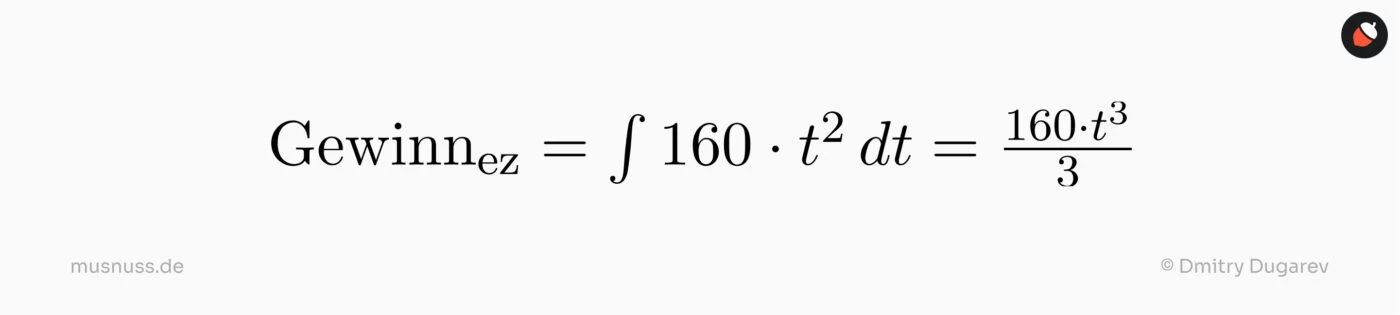 $\text{Gewinn}_{\text{ez}} = \int 160 \cdot t^2 \, dt = \frac{160 \cdot t^3}{3}$

musnuss.de

© Dmitry Dugarev